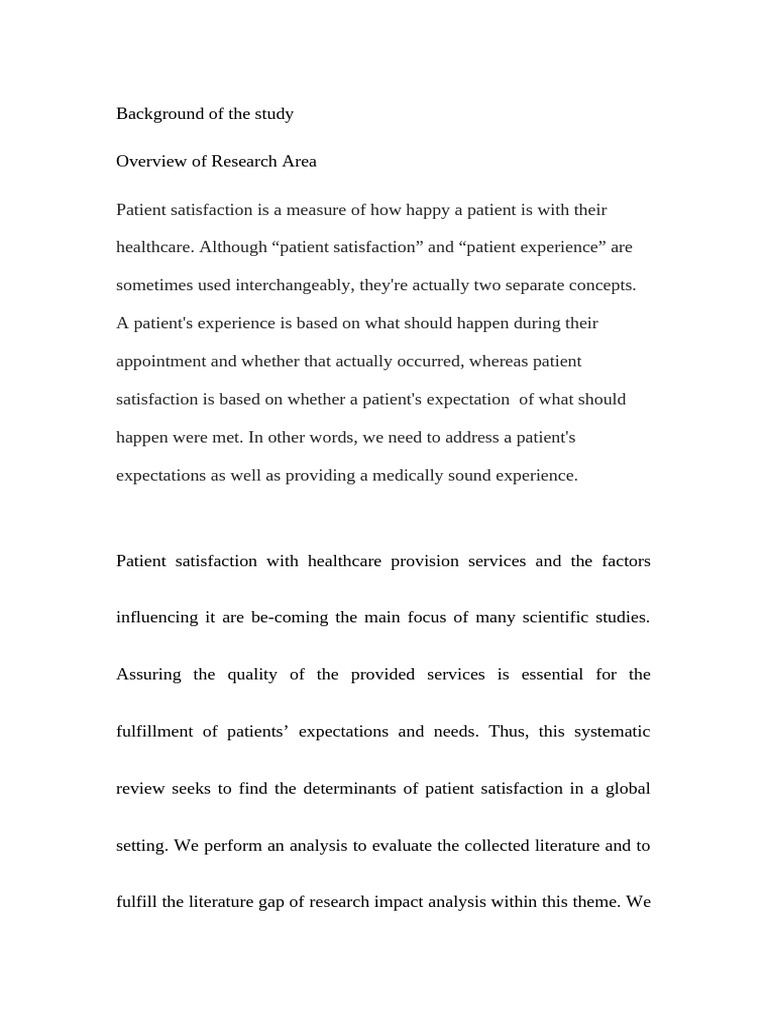 Background of the study

Overview of Research Area

Patient satisfaction is a measure of how happy a patient is with their healthcare. Although “patient satisfaction” and “patient experience” are sometimes used interchangeably, they're actually two separate concepts. A patient's experience is based on what should happen during their appointment and whether that actually occurred, whereas patient satisfaction is based on whether a patient's expectation of what should happen were met. In other words, we need to address a patient's expectations as well as providing a medically sound experience.

Patient satisfaction with healthcare provision services and the factors influencing it are be-coming the main focus of many scientific studies. Assuring the quality of the provided services is essential for the fulfillment of patients’ expectations and needs. Thus, this systematic review seeks to find the determinants of patient satisfaction in a global setting. We perform an analysis to evaluate the collected literature and to fulfill the literature gap of research impact analysis within this theme. We